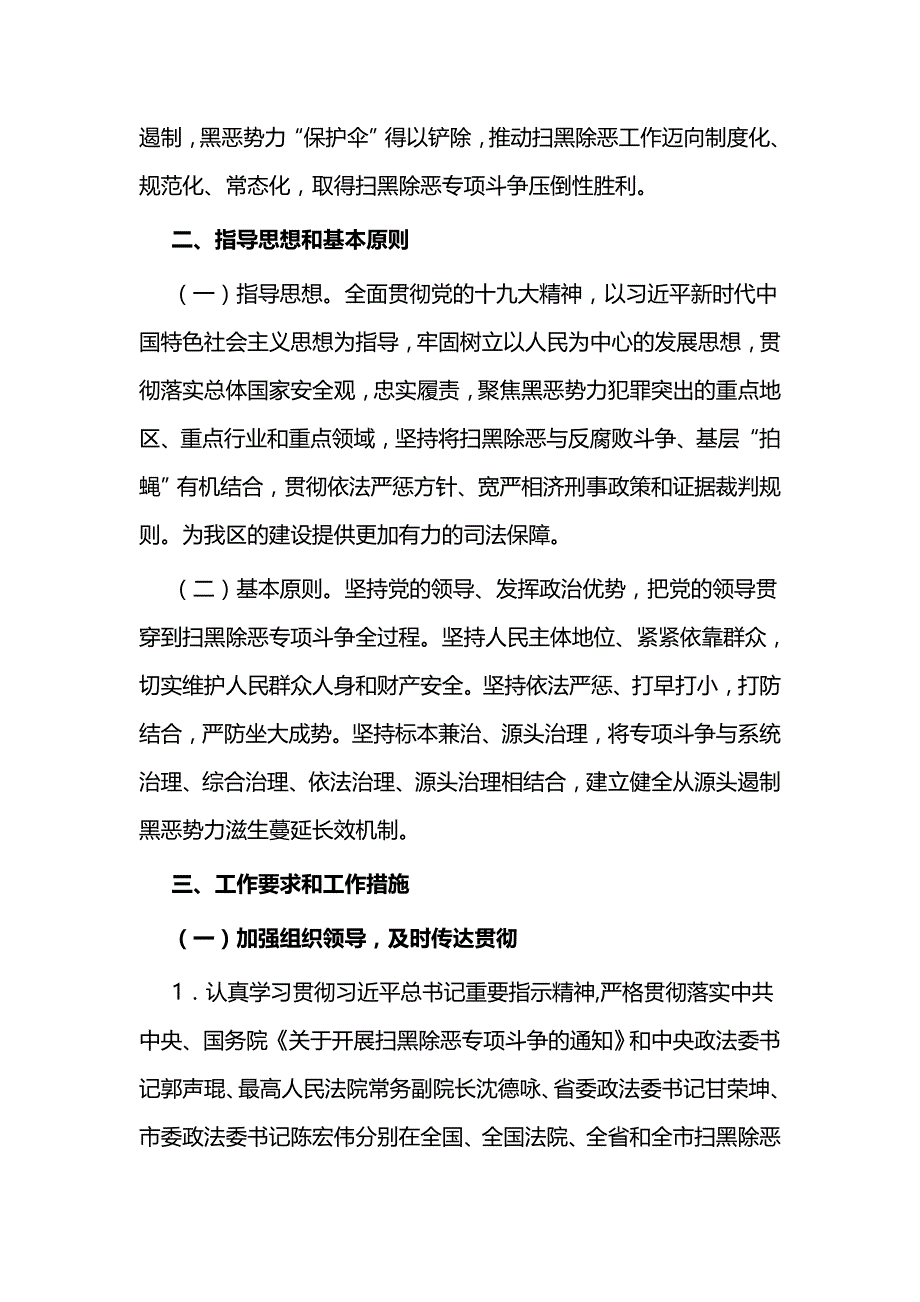 遏制，黑恶势力“保护伞”得以铲除，推动扫黑除恶工作迈向制度化、规范化、常态化，取得扫黑除恶专项斗争压倒性胜利。

二、指导思想和基本原则

（一）指导思想。全面贯彻党的十九大精神，以习近平新时代中国特色社会主义思想为指导，牢固树立以人民为中心的发展思想，贯彻落实总体国家安全观，忠实履责，聚焦黑恶势力犯罪突出的重点地区、重点行业和重点领域，坚持将扫黑除恶与反腐败斗争、基层“拍蝇”有机结合，贯彻依法严惩方针、宽严相济刑事政策和证据裁判规则。为我区的建设提供更加有力的司法保障。

（二）基本原则。坚持党的领导、发挥政治优势，把党的领导贯穿到扫黑除恶专项斗争全过程。坚持人民主体地位、紧紧依靠群众，切实维护人民群众人身和财产安全。坚持依法严惩、打早打小，打防结合，严防坐大成势。坚持标本兼治、源头治理，将专项斗争与系统治理、综合治理、依法治理、源头治理相结合，建立健全从源头遏制黑恶势力滋生蔓延长效机制。

三、工作要求和工作措施

（一）加强组织领导，及时传达贯彻

1．认真学习贯彻习近平总书记重要指示精神,严格贯彻落实中共中央、国务院《关于开展扫黑除恶专项斗争的通知》和中央政法委书记郭声琨、最高人民法院常务副院长沈德咏、省委政法委书记甘荣坤、市委政法委书记陈宏伟分别在全国、全国法院、全省和全市扫黑除恶